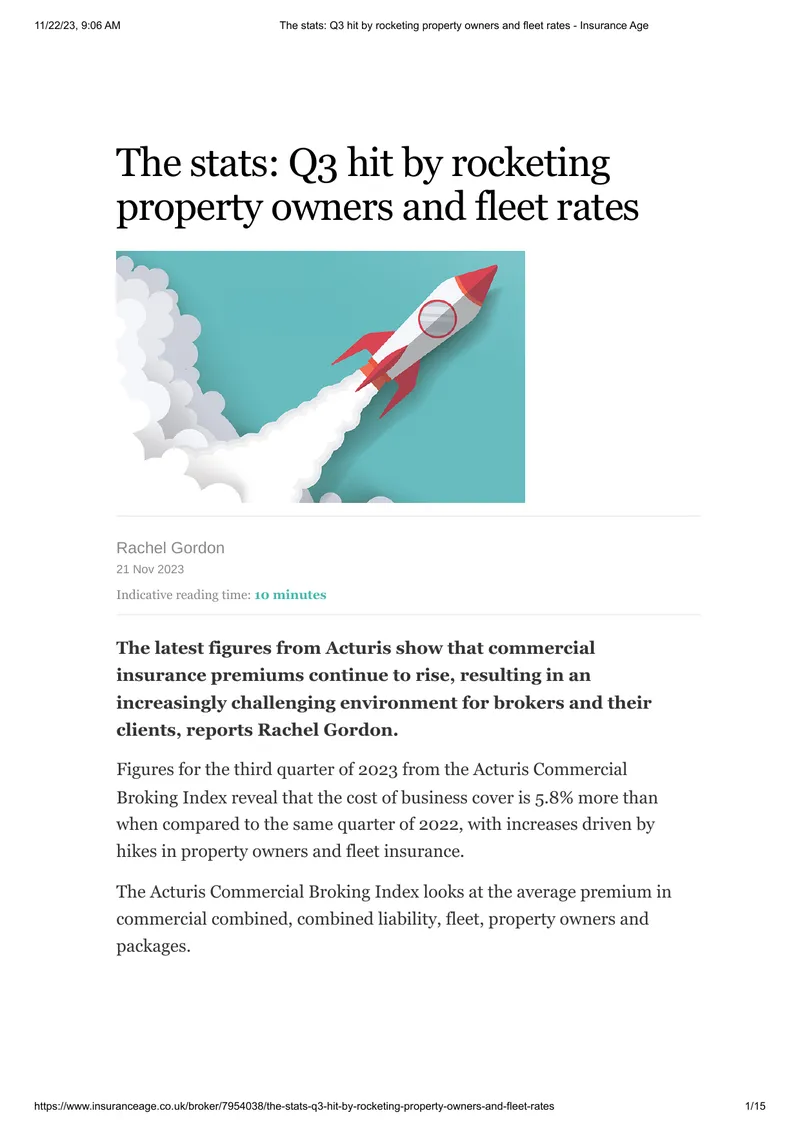 11/22/23, 9:06 AM The stats: Q3 hit by rocketing property owners and fleet rates - Insurance Age

The stats: Q3 hit by rocketing property owners and fleet rates

Rachel Gordon
21 Nov 2023
Indicative reading time: 10 minutes

The latest figures from Acturis show that commercial insurance premiums continue to rise, resulting in an increasingly challenging environment for brokers and their clients, reports Rachel Gordon.

Figures for the third quarter of 2023 from the Acturis Commercial Broking Index reveal that the cost of business cover is 5.8% more than when compared to the same quarter of 2022, with increases driven by hikes in property owners and fleet insurance.

The Acturis Commercial Broking Index looks at the average premium in commercial combined, combined liability, fleet, property owners and packages.

https://www.insuranceage.co.uk/broker/7954038/the-stats-q3-hit-by-rocketing-property-owners-and-fleet-rates 1/15